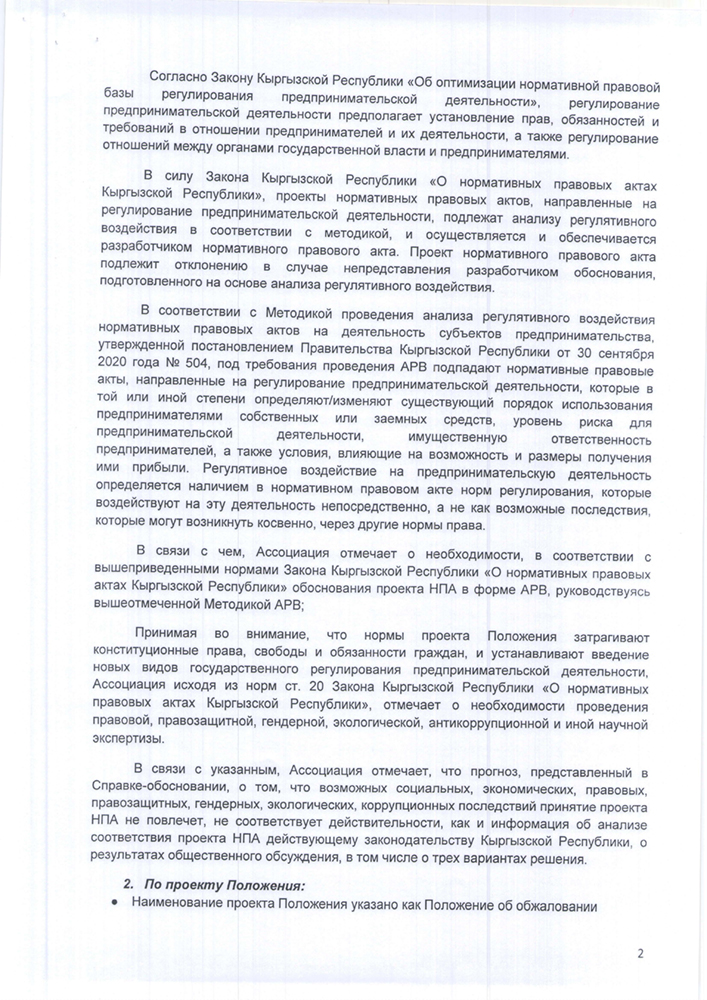 Согласно Закону Кыргызской Республики «Об оптимизации нормативной правовой базы регулирования предпринимательской деятельности», регулирование предпринимательской деятельности предполагает установление прав, обязанностей и требований в отношении предпринимателей и их деятельности, а также регулирование отношений между органами государственной власти и предпринимателями.

В силу Закона Кыргызской Республики «О нормативных правовых актах Кыргызской Республики», проекты нормативных правовых актов, направленные на регулирование предпринимательской деятельности, подлежат анализу регулятивного воздействия в соответствии с методикой, и осуществляется и обеспечивается разработчиком нормативного правового акта. Проект нормативного правового акта подлежит отклонению в случае непредставления разработчиком обоснования, подготовленного на основе анализа регулятивного воздействия.

В соответствии с Методикой проведения анализа регулятивного воздействия нормативных правовых актов на деятельность субъектов предпринимательства, утвержденной постановлением Правительства Кыргызской Республики от 30 сентября 2020 года № 504, под требования проведения АРВ подпадают нормативные правовые акты, направленные на регулирование предпринимательской деятельности, которые в той или иной степени определяют/изменяют существующий порядок использования предпринимателями собственных или заемных средств, уровень риска для предпринимательской деятельности, имущественную ответственность предпринимателей, а также условия, влияющие на возможность и размеры получения ими прибыли. Регулятивное воздействие на предпринимательскую деятельность определяется наличием в нормативном правовом акте норм регулирования, которые воздействуют на эту деятельность непосредственно, а не как возможные последствия, которые могут возникнуть косвенно, через другие нормы права.

В связи с чем, Ассоциация отмечает о необходимости, в соответствии с вышеприведенными нормами Закона Кыргызской Республики «О нормативных правовых актах Кыргызской Республики» обоснования проекта НПА в форме АРВ, руководствуясь вышеотмеченной Методикой АРВ;

Принимая во внимание, что нормы проекта Положения затрагивают конституционные права, свободы и обязанности граждан, и устанавливают введение новых видов государственного регулирования предпринимательской деятельности, Ассоциация исходя из норм ст. 20 Закона Кыргызской Республики «О нормативных правовых актах Кыргызской Республики», отмечает о необходимости проведения правовой, правозащитной, гендерной, экологической, антикоррупционной и иной научной экспертизы.

В связи с указанным, Ассоциация отмечает, что прогноз, представленный в Справке-обосновании, о том, что возможных социальных, экономических, правовых, правозащитных, гендерных, экологических, коррупционных последствий принятие проекта НПА не повлечет, не соответствует действительности, как и информация об анализе соответствия проекта НПА действующему законодательству Кыргызской Республики, о результатах общественного обсуждения, в том числе о трех вариантах решения.

2. По проекту Положения:

• Наименование проекта Положения указано как Положение об обжаловании

2